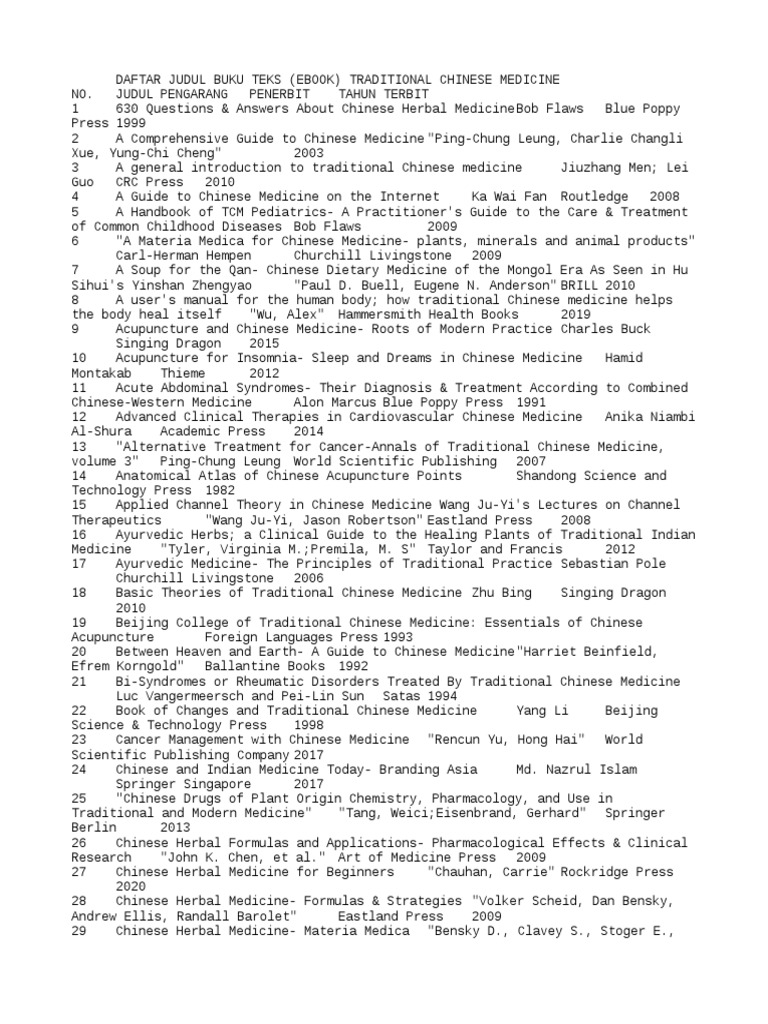 DAFTAR JUDUL BUKU TEKS (EBOOK) TRADITIONAL CHINESE MEDICINE
NO. JUDUL PENGARANG PENERBIT TAHUN TERBIT
1 630 Questions & Answers About Chinese Herbal MedicineBob Flaws Blue Poppy Press 1999
2 A Comprehensive Guide to Chinese Medicine "Ping-Chung Leung, Charlie Changli Xue, Yung-Chi Cheng" 2003
3 A general introduction to traditional Chinese medicine Jiuzhang Men; Lei Guo CRC Press 2010
4 A Guide to Chinese Medicine on the Internet Ka Wai Fan Routledge 2008
5 A Handbook of TCM Pediatrics- A Practitioner's Guide to the Care & Treatment of Common Childhood Diseases Bob Flaws 2009
6 "A Materia Medica for Chinese Medicine- plants, minerals and animal products" Carl-Herman Hempen Churchill Livingstone 2009
7 A Soup for the Qan- Chinese Dietary Medicine of the Mongol Era As Seen in Hu Sihui's Yinshan Zhengyao "Paul D. Buell, Eugene N. Anderson" BRILL 2010
8 A user's manual for the human body; how traditional Chinese medicine helps the body heal itself "Wu, Alex" Hammersmith Health Books 2019
9 Acupuncture and Chinese Medicine- Roots of Modern Practice Charles Buck Singing Dragon 2015
10 Acupuncture for Insomnia- Sleep and Dreams in Chinese Medicine Hamid Montakab Thieme 2012
11 Acute Abdominal Syndromes- Their Diagnosis & Treatment According to Combined Chinese-Western Medicine Alon Marcus Blue Poppy Press 1991
12 Advanced Clinical Therapies in Cardiovascular Chinese Medicine Anika Niambi Al-Shura Academic Press 2014
13 "Alternative Treatment for Cancer-Annals of Traditional Chinese Medicine, volume 3" Ping-Chung Leung World Scientific Publishing 2007
14 Anatomical Atlas of Chinese Acupuncture Points Shandong Science and Technology Press 1982
15 Applied Channel Theory in Chinese Medicine Wang Ju-Yi's Lectures on Channel Therapeutics "Wang Ju-Yi, Jason Robertson" Eastland Press 2008
16 Ayurvedic Herbs; a Clinical Guide to the Healing Plants of Traditional Indian Medicine "Tyler, Virginia M.;Premila, M. S" Taylor and Francis 2012
17 Ayurvedic Medicine- The Principles of Traditional Practice Sebastian Pole Churchill Livingstone 2006
18 Basic Theories of Traditional Chinese Medicine Zhu Bing Singing Dragon 2010
19 Beijing College of Traditional Chinese Medicine: Essentials of Chinese Acupuncture Foreign Languages Press 1993
20 Between Heaven and Earth- A Guide to Chinese Medicine"Harriet Beinfield, Efrem Korngold" Ballantine Books 1992
21 Bi-Syndromes or Rheumatic Disorders Treated By Traditional Chinese Medicine Luc Vangermeersch and Pei-Lin Sun Satas 1994
22 Book of Changes and Traditional Chinese Medicine Yang Li Beijing Science & Technology Press 1998
23 Cancer Management with Chinese Medicine "Rencun Yu, Hong Hai" World Scientific Publishing Company 2017
24 Chinese and Indian Medicine Today- Branding Asia Md. Nazrul Islam Springer Singapore 2017
25 "Chinese Drugs of Plant Origin Chemistry, Pharmacology, and Use in Traditional and Modern Medicine" "Tang, Weici;Eisenbrand, Gerhard" Springer Berlin 2013
26 Chinese Herbal Formulas and Applications- Pharmacological Effects & Clinical Research "John K. Chen, et al." Art of Medicine Press 2009
27 Chinese Herbal Medicine for Beginners "Chauhan, Carrie" Rockridge Press 2020
28 Chinese Herbal Medicine- Formulas & Strategies "Volker Scheid, Dan Bensky, Andrew Ellis, Randall Barolet" Eastland Press 2009
29 Chinese Herbal Medicine- Materia Medica "Bensky D., Clavey S., Stoger E.,